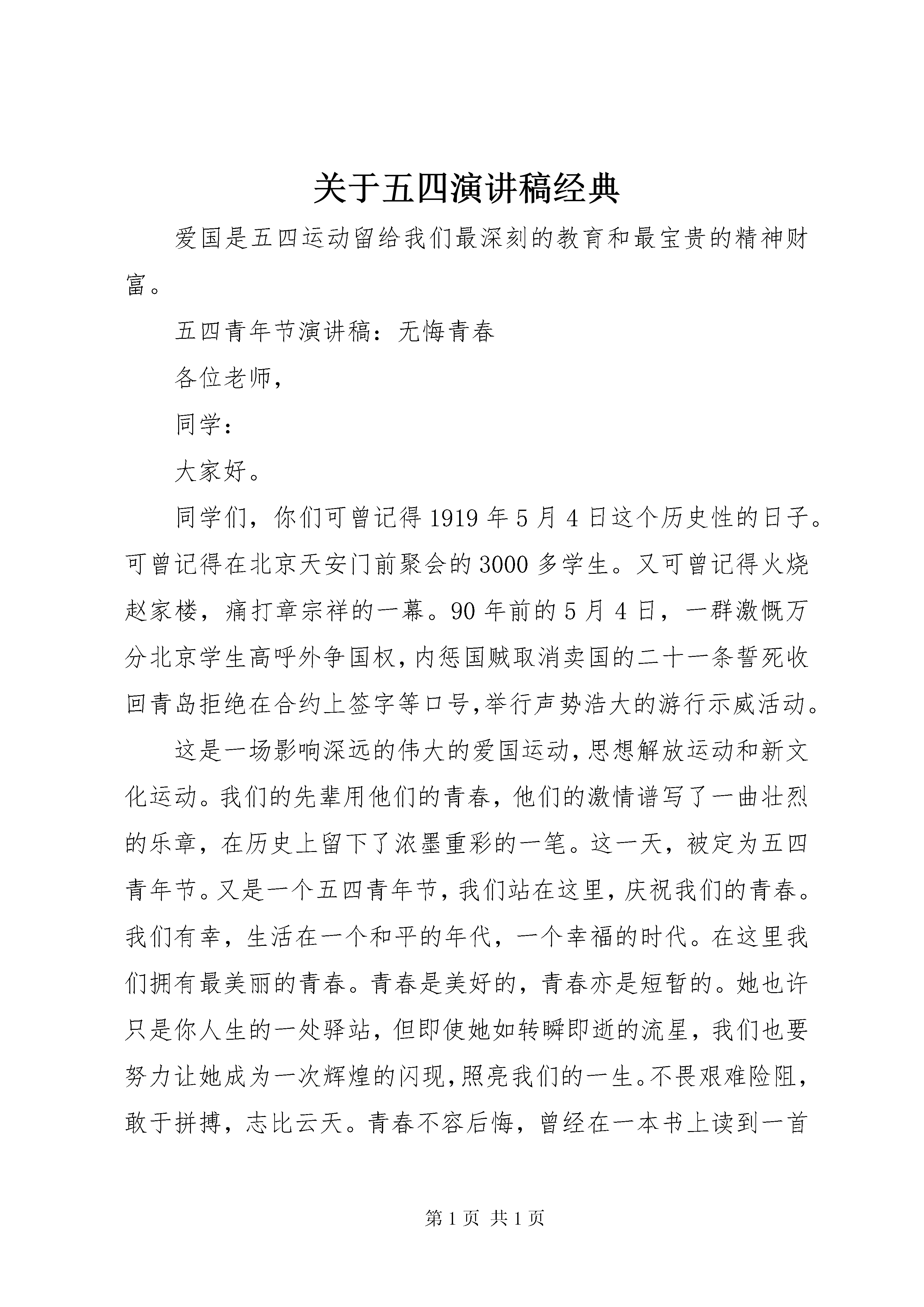 关于五四演讲稿经典

爱国是五四运动留给我们最深刻的教育和最宝贵的精神财富。

五四青年节演讲稿：无悔青春

各位老师，

同学：

大家好。

同学们，你们可曾记得1919年5月4日这个历史性的日子。可曾记得在北京天安门前聚会的3000多学生。又可曾记得火烧赵家楼，痛打章宗祥的一幕。90年前的5月4日，一群激慨万分北京学生高呼外争国权，内惩国贼取消卖国的二十一条誓死收回青岛拒绝在合约上签字等口号,举行声势浩大的游行示威活动。

这是一场影响深远的伟大的爱国运动，思想解放运动和新文化运动。我们的先辈用他们的青春，他们的激情谱写了一曲壮烈的乐章，在历史上留下了浓墨重彩的一笔。这一天，被定为五四青年节。又是一个五四青年节，我们站在这里，庆祝我们的青春。我们有幸，生活在一个和平的年代，一个幸福的时代。在这里我们拥有最美丽的青春。青春是美好的，青春亦是短暂的。她也许只是你人生的一处驿站，但即使她如转瞬即逝的流星，我们也要努力让她成为一次辉煌的闪现，照亮我们的一生。不畏艰难险阻，敢于拼搏，志比云天。青春不容后悔，曾经在一本书上读到一首

第1页 共1页